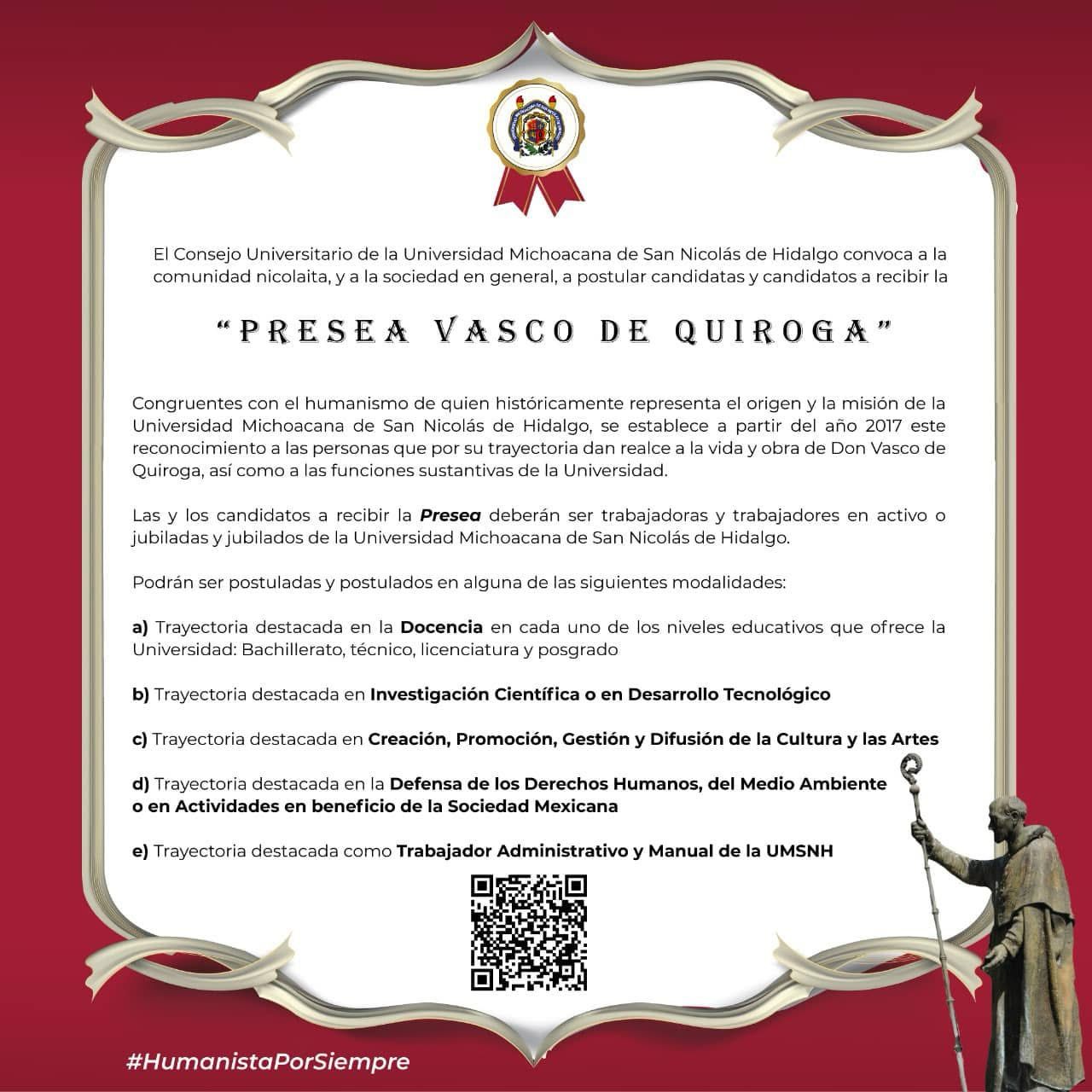 El Consejo Universitario de la Universidad Michoacana de San Nicolás de Hidalgo convoca a la comunidad nicolaita, y a la sociedad en general, a postular candidatas y candidatos a recibir la

"PRESEA VASCO DE QUIROGA"

Congruentes con el humanismo de quien históricamente representa el origen y la misión de la Universidad Michoacana de San Nicolás de Hidalgo, se establece a partir del año 2017 este reconocimiento a las personas que por su trayectoria dan realce a la vida y obra de Don Vasco de Quiroga, así como a las funciones sustantivas de la Universidad.

Las y los candidatos a recibir la Presea deberán ser trabajadoras y trabajadores en activo o jubiladas y jubilados de la Universidad Michoacana de San Nicolás de Hidalgo.

Podrán ser postuladas y postulados en alguna de las siguientes modalidades:

a) Trayectoria destacada en la Docencia en cada uno de los niveles educativos que ofrece la Universidad: Bachillerato, técnico, licenciatura y posgrado

b) Trayectoria destacada en Investigación Científica o en Desarrollo Tecnológico

c) Trayectoria destacada en Creación, Promoción, Gestión y Difusión de la Cultura y las Artes

d) Trayectoria destacada en la Defensa de los Derechos Humanos, del Medio Ambiente o en Actividades en beneficio de la Sociedad Mexicana

e) Trayectoria destacada como Trabajador Administrativo y Manual de la UMSNH

#HumanistaPorSiempre